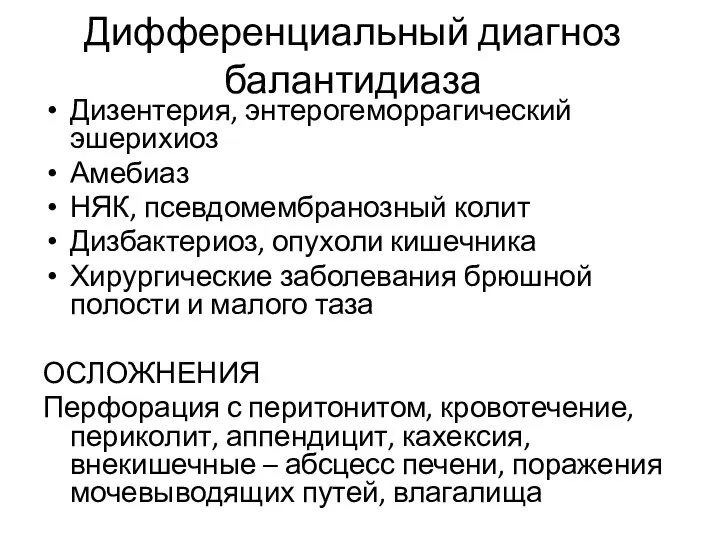 Дифференциальный диагноз балантидиаза

• Дизентерия, энтерогеморрагический эшерихиоз
• Амебиаз
• НЯК, псевдомембранозный колит
• Дизбактериоз, опухоли кишечника
• Хирургические заболевания брюшной полости и малого таза

ОСЛОЖНЕНИЯ
Перфорация с перитонитом, кровотечение, периколит, аппендицит, кахексия, внекишечные – абсцесс печени, поражения мочевыводящих путей, влагалища